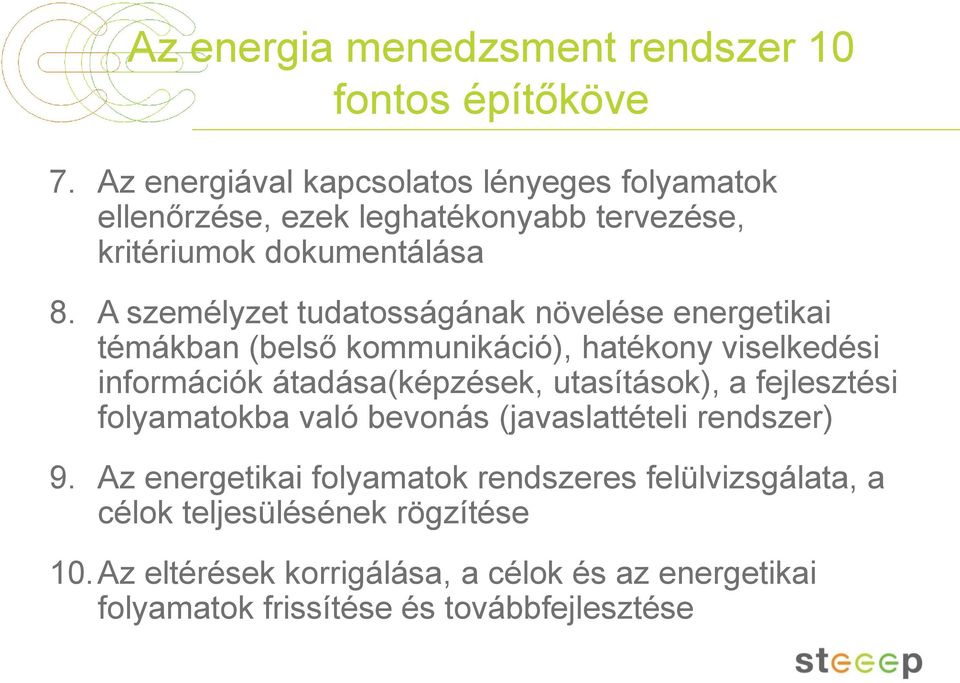 Az energia menedzsment rendszer 10 fontos építőköve

7. Az energiával kapcsolatos lényeges folyamatok ellenőrzése, ezek leghatékonyabb tervezése, kritériumok dokumentálása

8. A személyzet tudatosságának növelése energetikai témákban (belső kommunikáció), hatékony viselkedési információk átadása(képzések, utasítások), a fejlesztési folyamatokba való bevonás (javaslattételi rendszer)

9. Az energetikai folyamatok rendszeres felülvizsgálata, a célok teljesülésének rögzítése

10. Az eltérések korrigálása, a célok és az energetikai folyamatok frissítése és továbbfejlesztése

steeep